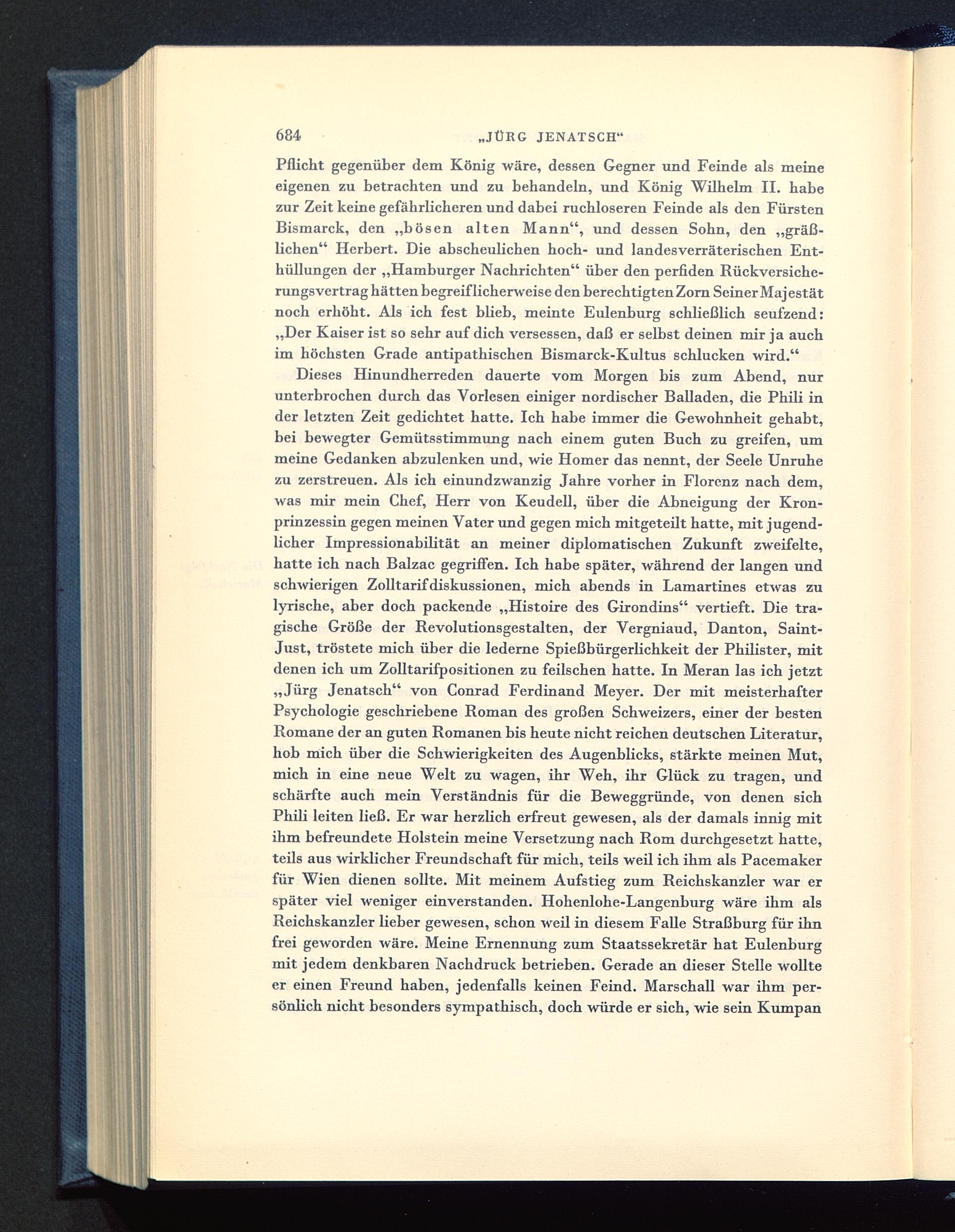 684 „JÜRG JENATSCH“

Pflicht gegenüber dem König wäre, dessen Gegner und Feinde als meine eigenen zu betrachten und zu behandeln, und König Wilhelm II. habe zur Zeit keine gefährlicheren und dabei ruchloseren Feinde als den Fürsten Bismarck, den „bösen alten Mann“, und dessen Sohn, den „gräßlichen“ Herbert. Die abscheulichen hoch- und landesverräterischen Enthüllungen der „Hamburger Nachrichten“ über den perfiden Rückversicherungsvertrag hätten begreiflicherweise den berechtigten Zorn Seiner Majestät noch erhöht. Als ich fest blieb, meinte Eulenburg schließlich seufzend: „Der Kaiser ist so sehr auf dich versessen, daß er selbst deinen mir ja auch im höchsten Grade antipathischen Bismarck-Kultus schlucken wird.“

Dieses Hinundherreden dauerte vom Morgen bis zum Abend, nur unterbrochen durch das Vorlesen einiger nordischer Balladen, die Phili in der letzten Zeit gedichtet hatte. Ich habe immer die Gewohnheit gehabt, bei bewegter Gemütsstimmung nach einem guten Buch zu greifen, um meine Gedanken abzulenken und, wie Homer das nennt, der Seele Unruhe zu zerstreuen. Als ich einundzwanzig Jahre vorher in Florenz nach dem, was mir mein Chef, Herr von Keudell, über die Abneigung der Kronprinzessin gegen meinen Vater und gegen mich mitgeteilt hatte, mit jugendlicher Impressionabilität an meiner diplomatischen Zukunft zweifelte, hatte ich nach Balzac gegriffen. Ich habe später, während der langen und schwierigen Zolltarifdiskussionen, mich abends in Lamartines etwas zu lyrische, aber doch packende „Histoire des Girondins“ vertieft. Die tragische Größe der Revolutionsgestalten, der Vergniaud, Danton, Saint-Just, tröstete mich über die lederne Spießbürgerlichkeit der Philister, mit denen ich um Zolltarifpositionen zu feilschen hatte. In Meran las ich jetzt „Jürg Jenatsch“ von Conrad Ferdinand Meyer. Der mit meisterhafter Psychologie geschriebene Roman des großen Schweizers, einer der besten Romane der an guten Romanen bis heute nicht reichen deutschen Literatur, hob mich über die Schwierigkeiten des Augenblicks, stärkte meinen Mut, mich in eine neue Welt zu wagen, ihr Weh, ihr Glück zu tragen, und schärfte auch mein Verständnis für die Beweggründe, von denen sich Phili leiten ließ. Er war herzlich erfreut gewesen, als der damals innig mit ihm befreundete Holstein meine Versetzung nach Rom durchgesetzt hatte, teils aus wirklicher Freundschaft für mich, teils weil ich ihm als Pacemaker für Wien dienen sollte. Mit meinem Aufstieg zum Reichskanzler war er später viel weniger einverstanden. Hohenlohe-Langenburg wäre ihm als Reichskanzler lieber gewesen, schon weil in diesem Falle Straßburg für ihn frei geworden wäre. Meine Ernennung zum Staatssekretär hat Eulenburg mit jedem denkbaren Nachdruck betrieben. Gerade an dieser Stelle wollte er einen Freund haben, jedenfalls keinen Feind. Marschall war ihm persönlich nicht besonders sympathisch, doch würde er sich, wie sein Kumpan